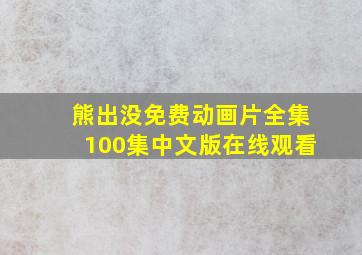 熊出没免费动画片全集100集中文版在线观看